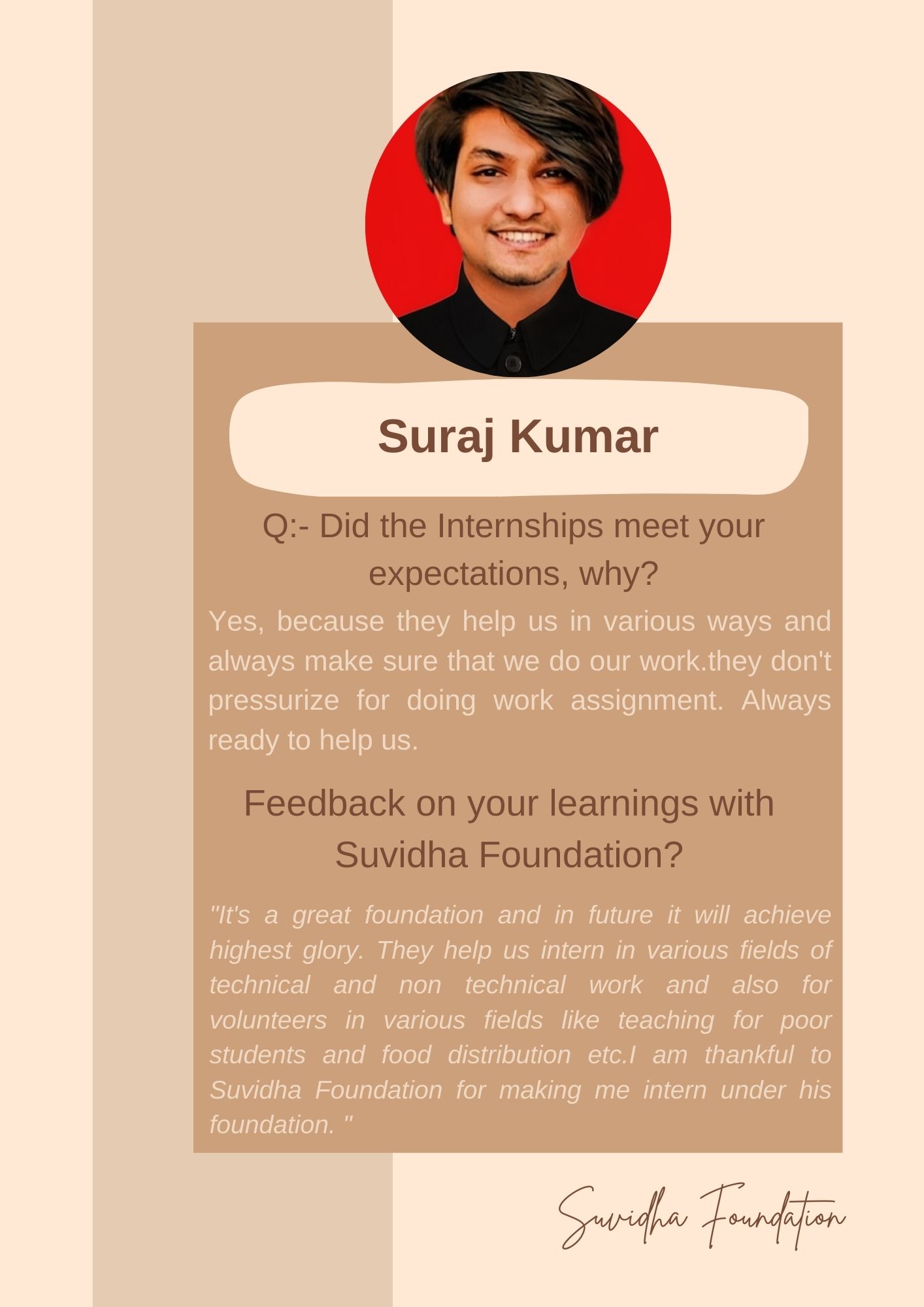 Suraj Kumar

Q:- Did the Internships meet your expectations, why?

Yes, because they help us in various ways and always make sure that we do our work.they don't pressurize for doing work assignment. Always ready to help us.

Feedback on your learnings with Suvidha Foundation?

"It's a great foundation and in future it will achieve highest glory. They help us intern in various fields of technical and non technical work and also for volunteers in various fields like teaching for poor students and food distribution etc.I am thankful to Suvidha Foundation for making me intern under his foundation. "

Suvidha Foundation